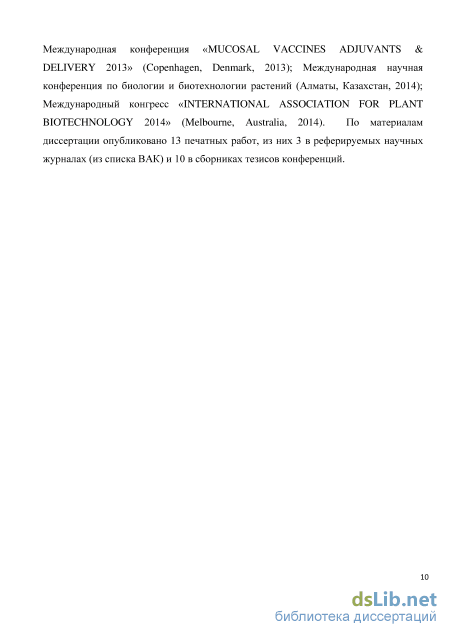 Международная конференция «MUCOSAL VACCINES ADJUVANTS & DELIVERY 2013» (Copenhagen, Denmark, 2013); Международная научная конференция по биологии и биотехнологии растений (Алматы, Казахстан, 2014); Международный конгресс «INTERNATIONAL ASSOCIATION FOR PLANT BIOTECHNOLOGY 2014» (Melbourne, Australia, 2014). По материалам диссертации опубликовано 13 печатных работ, из них 3 в реферируемых научных журналах (из списка ВАК) и 10 в сборниках тезисов конференций.

10

dsLib.net
библиотека диссертаций